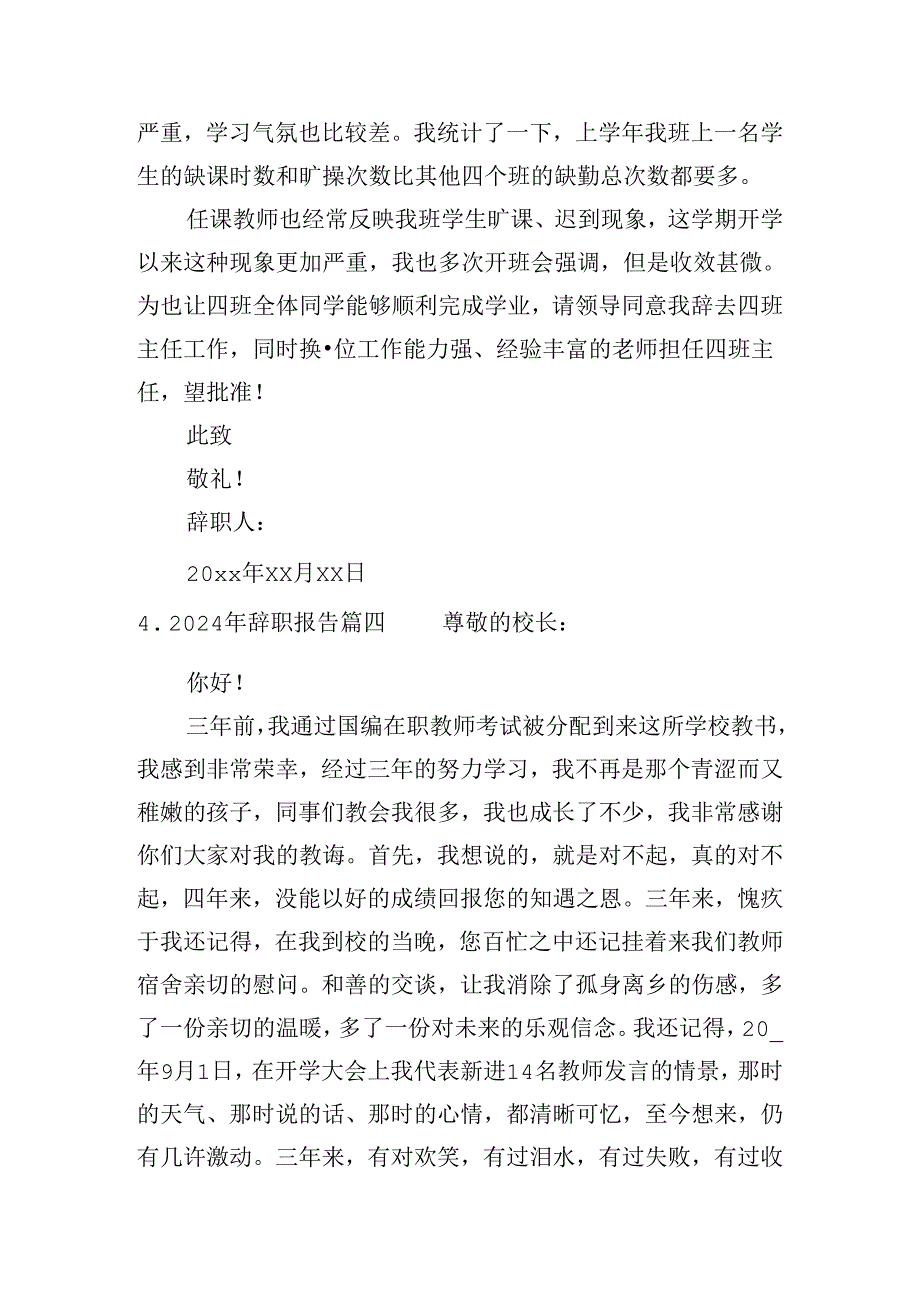 严重，学习气氛也比较差。我统计了一下，上学年我班上一名学生的缺课时数和旷操次数比其他四个班的缺勤总次数都要多。

任课教师也经常反映我班学生旷课、迟到现象，这学期开学以来这种现象更加严重，我也多次开班会强调，但是收效甚微。为也让四班全体同学能够顺利完成学业，请领导同意我辞去四班主任工作，同时换•位工作能力强、经验丰富的老师担任四班主任，望批准！

此致

敬礼！

辞职人：

20xx年XX月XX日

4.2024年辞职报告篇四　　尊敬的校长：

你好！

三年前，我通过国编在职教师考试被分配到来这所学校教书，我感到非常荣幸，经过三年的努力学习，我不再是那个青涩而又稚嫩的孩子，同事们教会我很多，我也成长了不少，我非常感谢你们大家对我的教诲。首先，我想说的，就是对不起，真的对不起，四年来，没能以好的成绩回报您的知遇之恩。三年来，愧疚于我还记得，在我到校的当晚，您百忙之中还记挂着来我们教师宿舍亲切的慰问。和善的交谈，让我消除了孤身离乡的伤感，多了一份亲切的温暖，多了一份对未来的乐观信念。我还记得，20_年9月1日，在开学大会上我代表新进14名教师发言的情景，那时的天气、那时说的话、那时的心情，都清晰可忆，至今想来，仍有几许激动。三年来，有对欢笑，有过泪水，有过失败，有过收